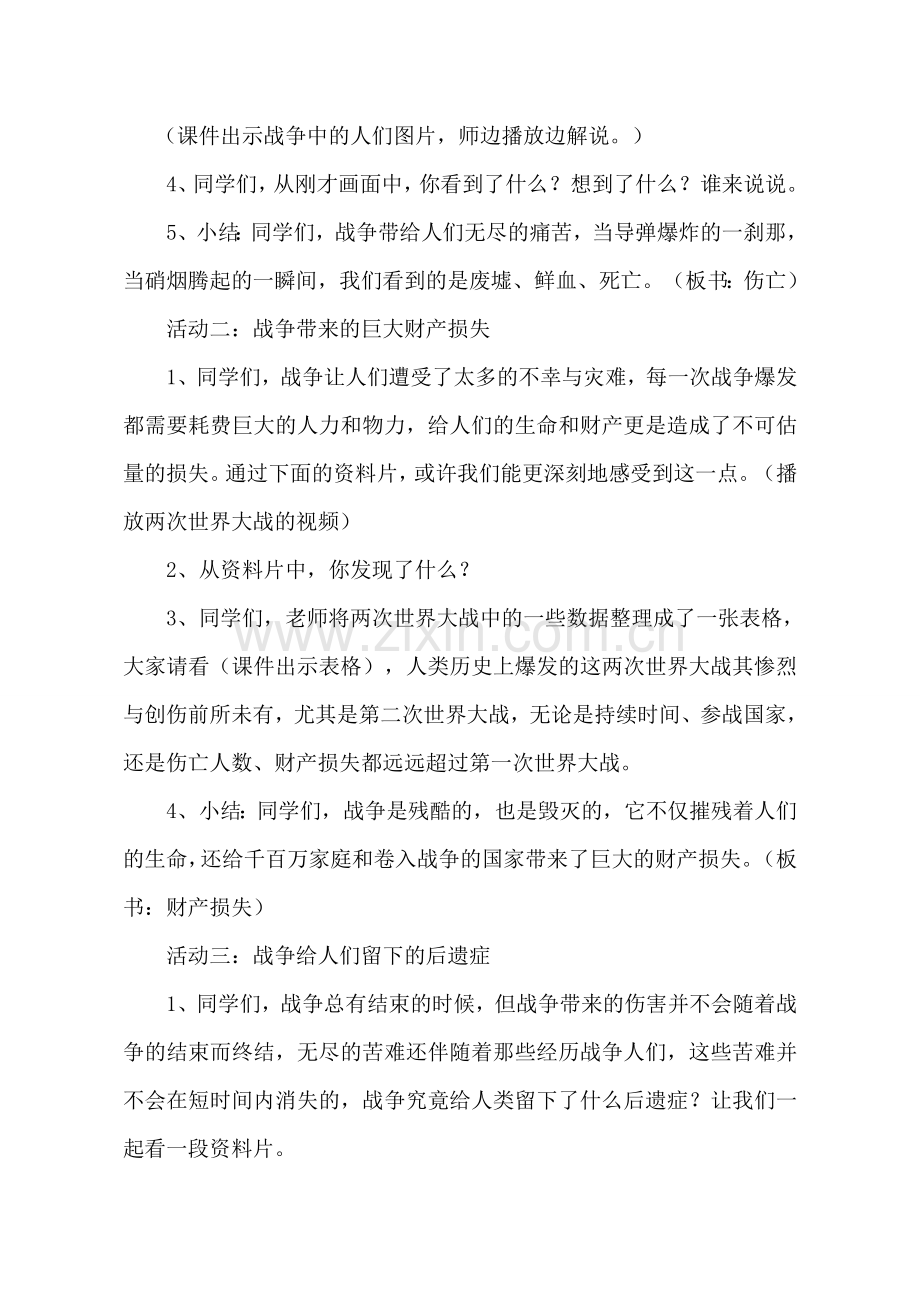 （课件出示战争中的人们图片，师边播放边解说。）

4、同学们，从刚才画面中，你看到了什么？想到了什么？谁来说说。

5、小结：同学们，战争带给人们无尽的痛苦，当导弹爆炸的一刹那，当硝烟腾起的一瞬间，我们看到的是废墟、鲜血、死亡。（板书：伤亡）

活动二：战争带来的巨大财产损失

1、同学们，战争让人们遭受了太多的不幸与灾难，每一次战争爆发都需要耗费巨大的人力和物力，给人们的生命和财产更是造成了不可估量的损失。通过下面的资料片，或许我们能更深刻地感受到这一点。（播放两次世界大战的视频）

2、从资料片中，你发现了什么？

3、同学们，老师将两次世界大战中的一些数据整理成了一张表格，大家请看（课件出示表格），人类历史上爆发的这两次世界大战其惨烈与创伤前所未有，尤其是第二次世界大战，无论是持续时间、参战国家，还是伤亡人数、财产损失都远远超过第一次世界大战。

4、小结：同学们，战争是残酷的，也是毁灭的，它不仅摧残着人们的生命，还给千百万家庭和卷入战争的国家带来了巨大的财产损失。（板书：财产损失）

活动三：战争给人们留下的后遗症

1、同学们，战争总有结束的时候，但战争带来的伤害并不会随着战争的结束而终结，无尽的苦难还伴随着那些经历战争人们，这些苦难并不会在短时间内消失的，战争究竟给人类留下了什么后遗症？让我们一起看一段资料片。

www.zixin.com.cn